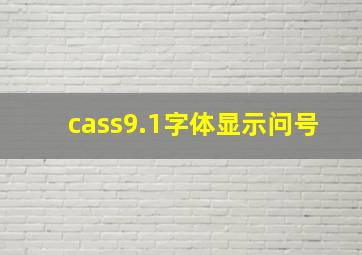 cass9.1字体显示问号